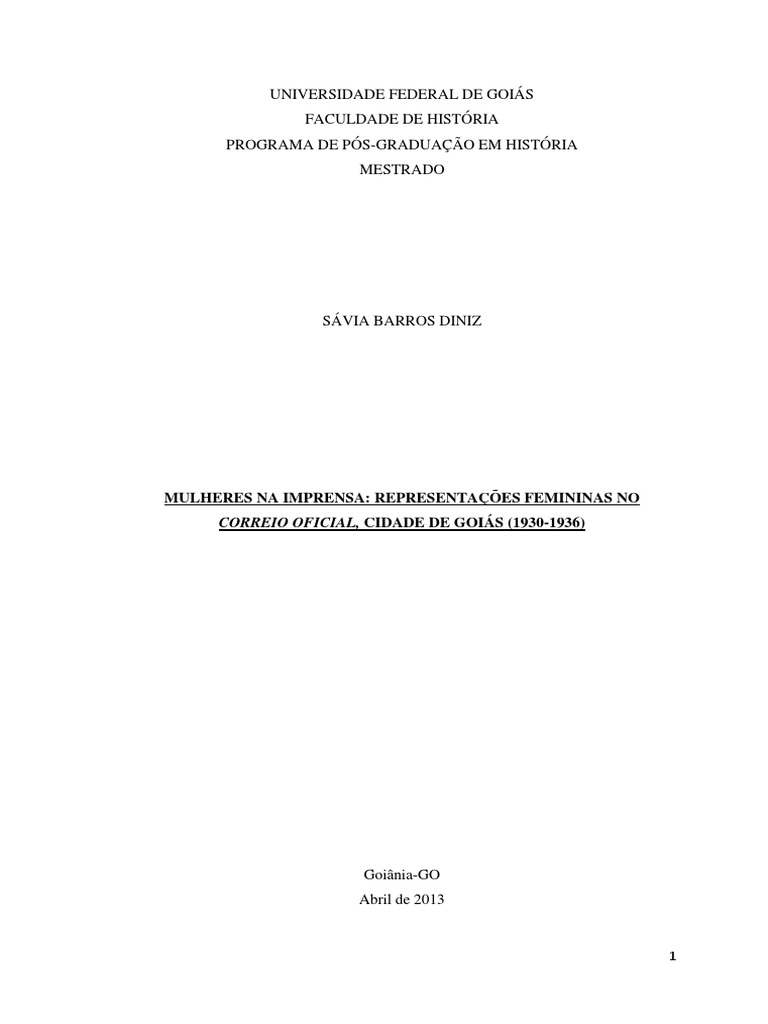 UNIVERSIDADE FEDERAL DE GOIÁS
FACULDADE DE HISTÓRIA
PROGRAMA DE PÓS-GRADUAÇÃO EM HISTÓRIA
MESTRADO

SÁVIA BARROS DINIZ

MULHERES NA IMPRENSA: REPRESENTAÇÕES FEMININAS NO CORREIO OFICIAL, CIDADE DE GOIÁS (1930-1936)

Goiânia-GO
Abril de 2013

1